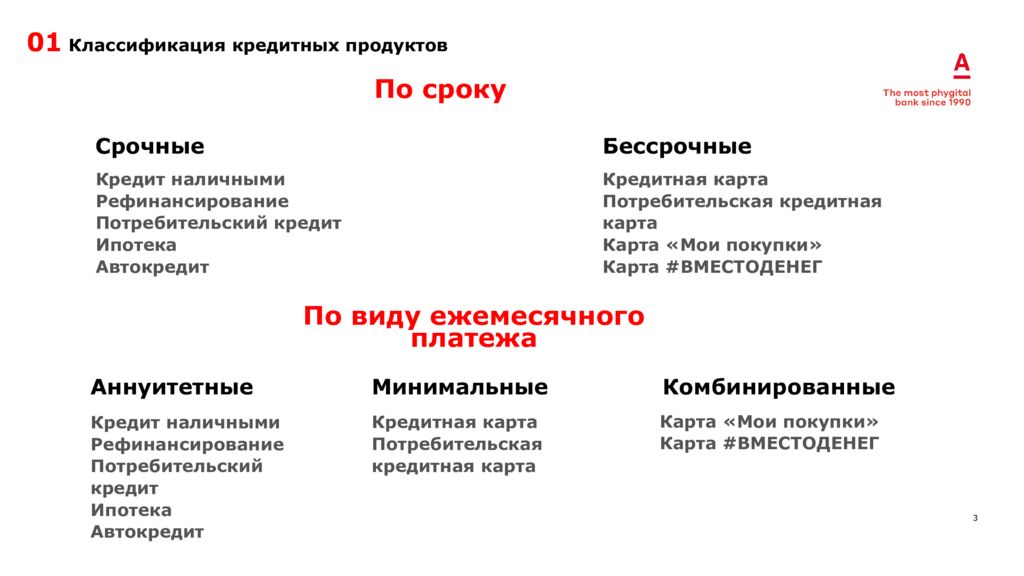 01 Классификация кредитных продуктов

А
The most phygital bank since 1990

По сроку

Срочные

Кредит наличными
Рефинансирование
Потребительский кредит
Ипотека
Автокредит

Бессрочные

Кредитная карта
Потребительская кредитная карта
Карта «Мои покупки»
Карта #ВМЕСТОДЕНЕГ

По виду ежемесячного платежа

Аннуитетные

Кредит наличными
Рефинансирование
Потребительский кредит
Ипотека
Автокредит

Минимальные

Кредитная карта
Потребительская кредитная карта

Комбинированные

Карта «Мои покупки»
Карта #ВМЕСТОДЕНЕГ

3